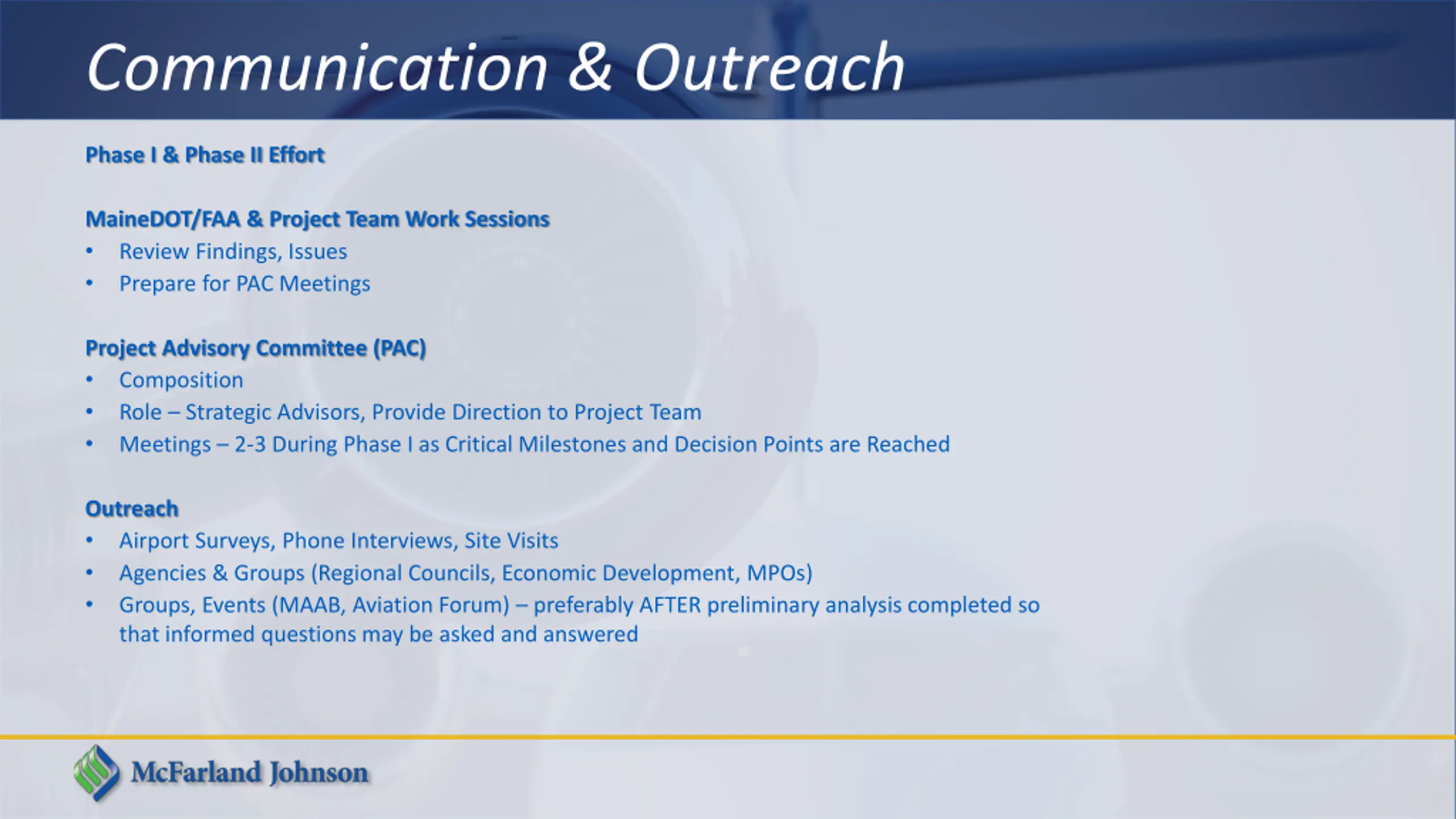 Communication & Outreach

Phase I & Phase II Effort

MaineDOT/FAA & Project Team Work Sessions
• Review Findings, Issues
• Prepare for PAC Meetings

Project Advisory Committee (PAC)
• Composition
• Role – Strategic Advisors, Provide Direction to Project Team
• Meetings – 2-3 During Phase I as Critical Milestones and Decision Points are Reached

Outreach
• Airport Surveys, Phone Interviews, Site Visits
• Agencies & Groups (Regional Councils, Economic Development, MPOs)
• Groups, Events (MAAB, Aviation Forum) – preferably AFTER preliminary analysis completed so that informed questions may be asked and answered

McFarland Johnson